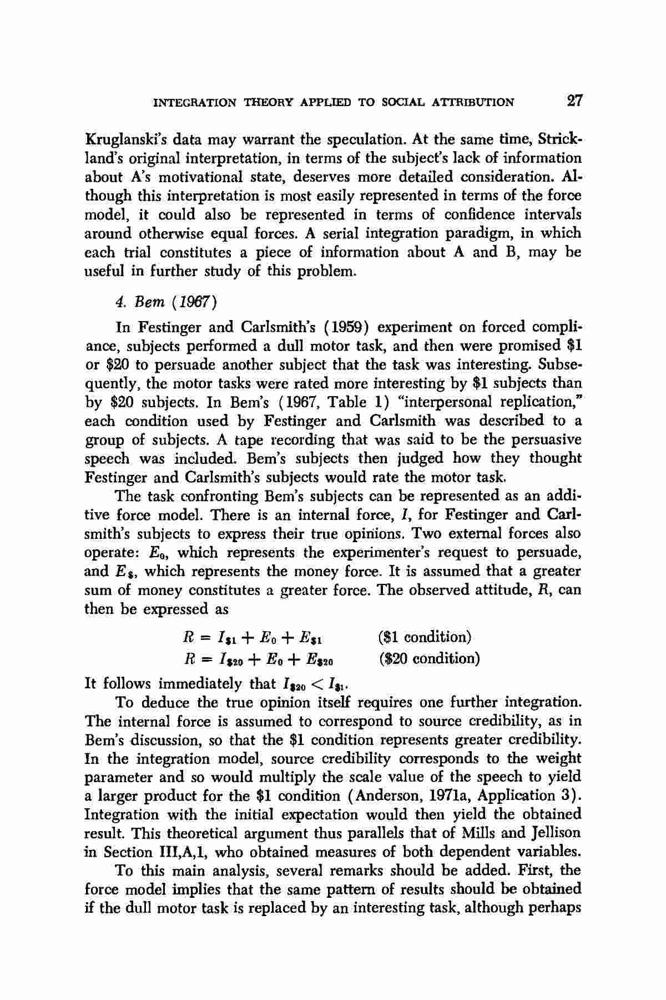 INTEGRATION THEORY APPLIED TO SOCIAL ATTRIBUTION 27

Kruglanski's data may warrant the speculation. At the same time, Strickland's original interpretation, in terms of the subject's lack of information about A's motivational state, deserves more detailed consideration. Although this interpretation is most easily represented in terms of the force model, it could also be represented in terms of confidence intervals around otherwise equal forces. A serial integration paradigm, in which each trial constitutes a piece of information about A and B, may be useful in further study of this problem.

4. Bem (1967)

In Festinger and Carlsmith's (1959) experiment on forced compliance, subjects performed a dull motor task, and then were promised \$1 or \$20 to persuade another subject that the task was interesting. Subsequently, the motor tasks were rated more interesting by \$1 subjects than by \$20 subjects. In Bem's (1967, Table 1) "interpersonal replication," each condition used by Festinger and Carlsmith was described to a group of subjects. A tape recording that was said to be the persuasive speech was included. Bem's subjects then judged how they thought Festinger and Carlsmith's subjects would rate the motor task.

The task confronting Bem's subjects can be represented as an additive force model. There is an internal force, $I$, for Festinger and Carlsmith's subjects to express their true opinions. Two external forces also operate: $E_0$, which represents the experimenter's request to persuade, and $E_\$$, which represents the money force. It is assumed that a greater sum of money constitutes a greater force. The observed attitude, $R$, can then be expressed as

$R = I_{\$1} + E_0 + E_{\$1}$ (\$1 condition)
$R = I_{\$20} + E_0 + E_{\$20}$ (\$20 condition)

It follows immediately that $I_{\$20} < I_{\$1}$.

To deduce the true opinion itself requires one further integration. The internal force is assumed to correspond to source credibility, as in Bem's discussion, so that the \$1 condition represents greater credibility. In the integration model, source credibility corresponds to the weight parameter and so would multiply the scale value of the speech to yield a larger product for the \$1 condition (Anderson, 1971a, Application 3). Integration with the initial expectation would then yield the obtained result. This theoretical argument thus parallels that of Mills and Jellison in Section III,A,1, who obtained measures of both dependent variables.

To this main analysis, several remarks should be added. First, the force model implies that the same pattern of results should be obtained if the dull motor task is replaced by an interesting task, although perhaps